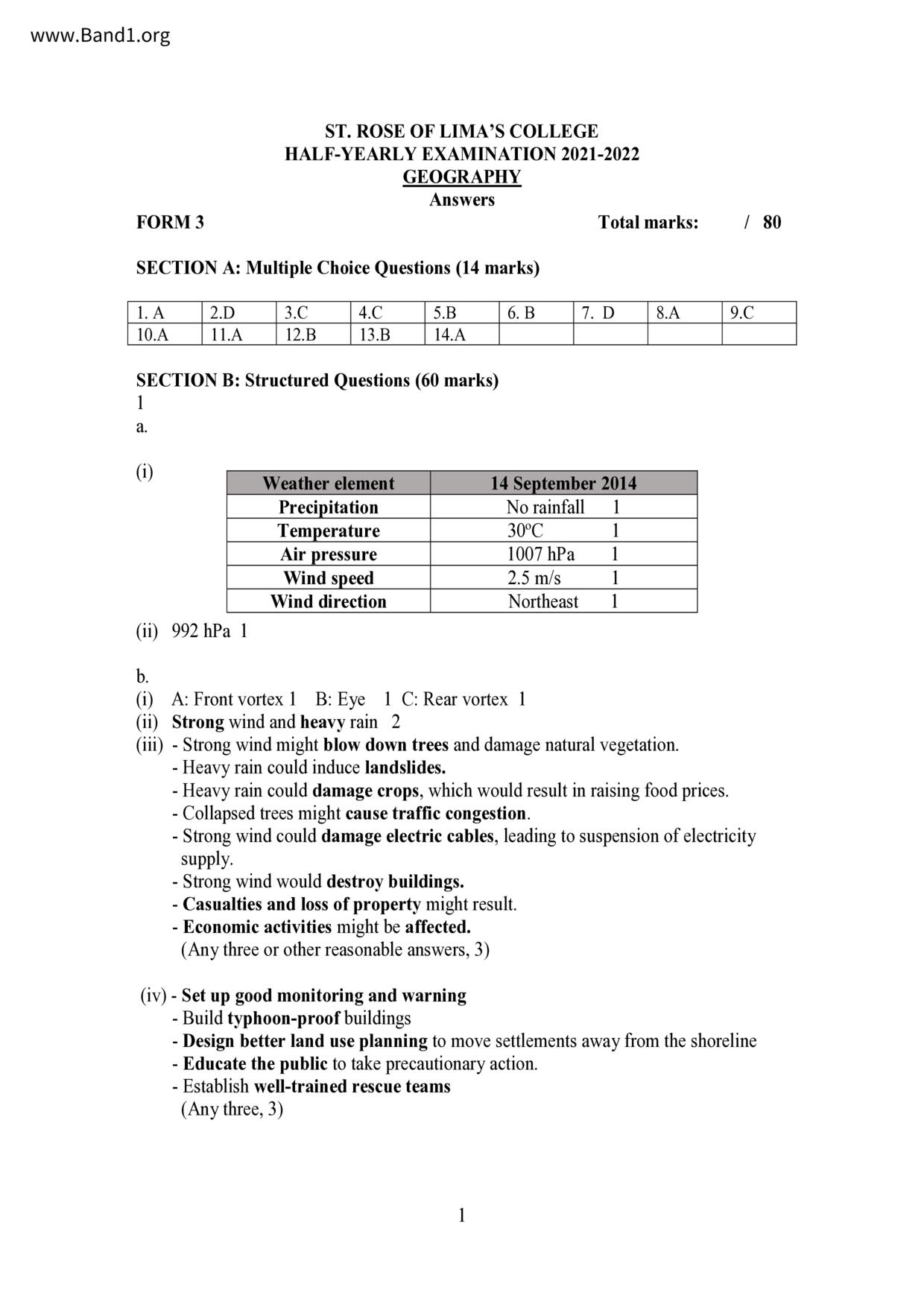 www.Band1.org

ST. ROSE OF LIMA'S COLLEGE
HALF-YEARLY EXAMINATION 2021-2022
GEOGRAPHY
Answers

FORM 3 Total marks: / 80

SECTION A: Multiple Choice Questions (14 marks)

| 1. A | 2.D | 3.C | 4.C | 5.B | 6. B | 7. D | 8.A | 9.C |
|---|---|---|---|---|---|---|---|---|
| 10.A | 11.A | 12.B | 13.B | 14.A | | | | |

SECTION B: Structured Questions (60 marks)
1
a.

(i)

| Weather element | 14 September 2014 |
|---|---|
| Precipitation | No rainfall 1 |
| Temperature | 30ºC 1 |
| Air pressure | 1007 hPa 1 |
| Wind speed | 2.5 m/s 1 |
| Wind direction | Northeast 1 |

(ii) 992 hPa 1

b.
(i) A: Front vortex 1 B: Eye 1 C: Rear vortex 1
(ii) Strong wind and heavy rain 2
(iii) - Strong wind might blow down trees and damage natural vegetation.
- Heavy rain could induce landslides.
- Heavy rain could damage crops, which would result in raising food prices.
- Collapsed trees might cause traffic congestion.
- Strong wind could damage electric cables, leading to suspension of electricity supply.
- Strong wind would destroy buildings.
- Casualties and loss of property might result.
- Economic activities might be affected.
(Any three or other reasonable answers, 3)

(iv) - Set up good monitoring and warning
- Build typhoon-proof buildings
- Design better land use planning to move settlements away from the shoreline
- Educate the public to take precautionary action.
- Establish well-trained rescue teams
(Any three, 3)

1